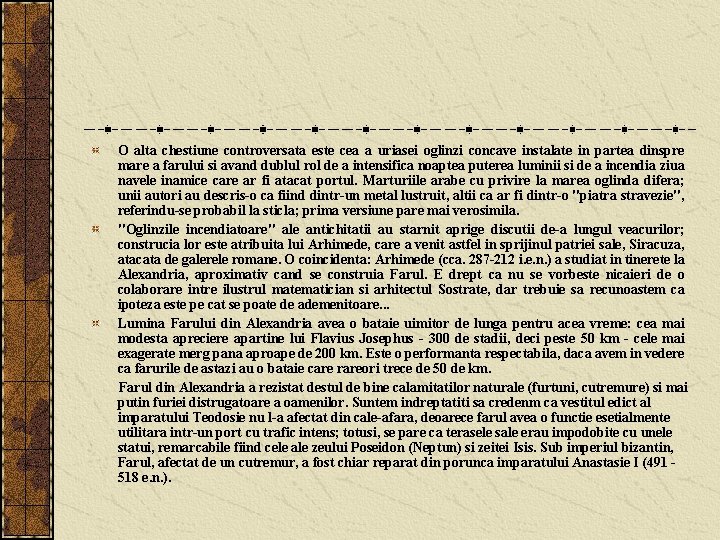 • O alta chestiune controversata este cea a uriasei oglinzi concave instalate in partea dinspre mare a farului si avand dublul rol de a intensifica noaptea puterea luminii si de a incendia ziua navele inamice care ar fi atacat portul. Marturiile arabe cu privire la marea oglinda difera; unii autori au descris-o ca fiind dintr-un metal lustruit, altii ca ar fi dintr-o "piatra stravezie", referindu-se probabil la sticla; prima versiune pare mai verosimila.

• "Oglinzile incendiatoare" ale antichitatii au starnit aprige discutii de-a lungul veacurilor; construcia lor este atribuita lui Arhimede, care a venit astfel in sprijinul patriei sale, Siracuza, atacata de galerele romane. O coincidenta: Arhimede (cca. 287-212 i.e.n.) a studiat in tinerete la Alexandria, aproximativ cand se construia Farul. E drept ca nu se vorbeste nicaieri de o colaborare intre ilustrul matematician si arhitectul Sostrate, dar trebuie sa recunoastem ca ipoteza este pe cat se poate de ademenitoare...

• Lumina Farului din Alexandria avea o bataie uimitor de lunga pentru acea vreme: cea mai modesta apreciere apartine lui Flavius Josephus - 300 de stadii, deci peste 50 km - cele mai exagerate merg pana aproape de 200 km. Este o performanta respectabila, daca avem in vedere ca farurile de astazi au o bataie care rareori trece de 50 de km.

Farul din Alexandria a rezistat destul de bine calamitatilor naturale (furtuni, cutremure) si mai putin furiei distrugatoare a oamenilor. Suntem indreptatiti sa credenm ca vestitul edict al imparatului Teodosie nu l-a afectat din cale-afara, deoarece farul avea o functie esetialmente utilitara intr-un port cu trafic intens; totusi, se pare ca terasele sale erau impodobite cu unele statui, remarcabile fiind cele ale zeului Poseidon (Neptun) si zeitei Isis. Sub imperiul bizantin, Farul, afectat de un cutremur, a fost chiar reparat din porunca imparatului Anastasie I (491 - 518 e.n.).